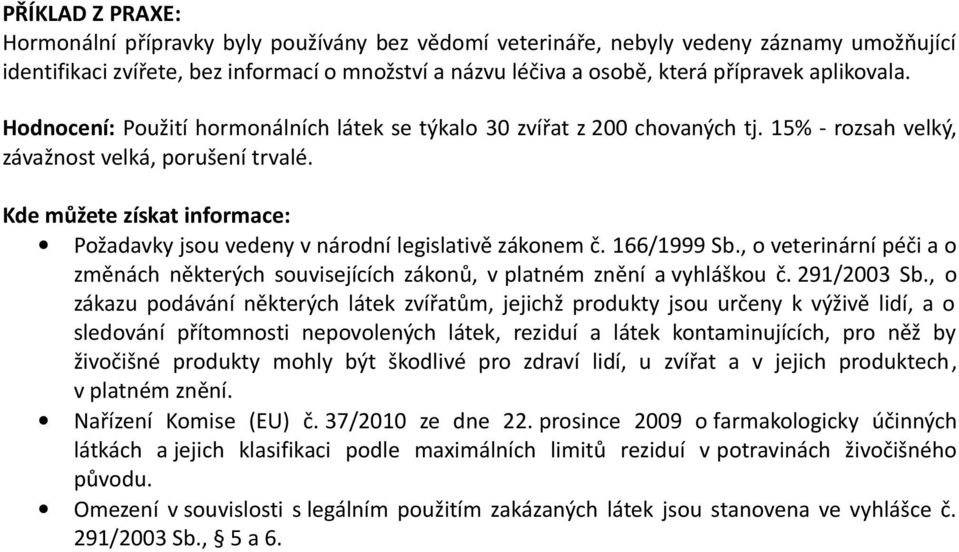 PŘÍKLAD Z PRAXE:
Hormonální přípravky byly používány bez vědomí veterináře, nebyly vedeny záznamy umožňující identifikaci zvířete, bez informací o množství a názvu léčiva a osobě, která přípravek aplikovala.

Hodnocení: Použití hormonálních látek se týkalo 30 zvířat z 200 chovaných tj. 15% - rozsah velký, závažnost velká, porušení trvalé.

Kde můžete získat informace:
• Požadavky jsou vedeny v národní legislativě zákonem č. 166/1999 Sb., o veterinární péči a o změnách některých souvisejících zákonů, v platném znění a vyhláškou č. 291/2003 Sb., o zákazu podávání některých látek zvířatům, jejichž produkty jsou určeny k výživě lidí, a o sledování přítomnosti nepovolených látek, reziduí a látek kontaminujících, pro něž by živočišné produkty mohly být škodlivé pro zdraví lidí, u zvířat a v jejich produktech, v platném znění.
• Nařízení Komise (EU) č. 37/2010 ze dne 22. prosince 2009 o farmakologicky účinných látkách a jejich klasifikaci podle maximálních limitů reziduí v potravinách živočišného původu.
• Omezení v souvislosti s legálním použitím zakázaných látek jsou stanovena ve vyhlášce č. 291/2003 Sb., § 5 a 6.